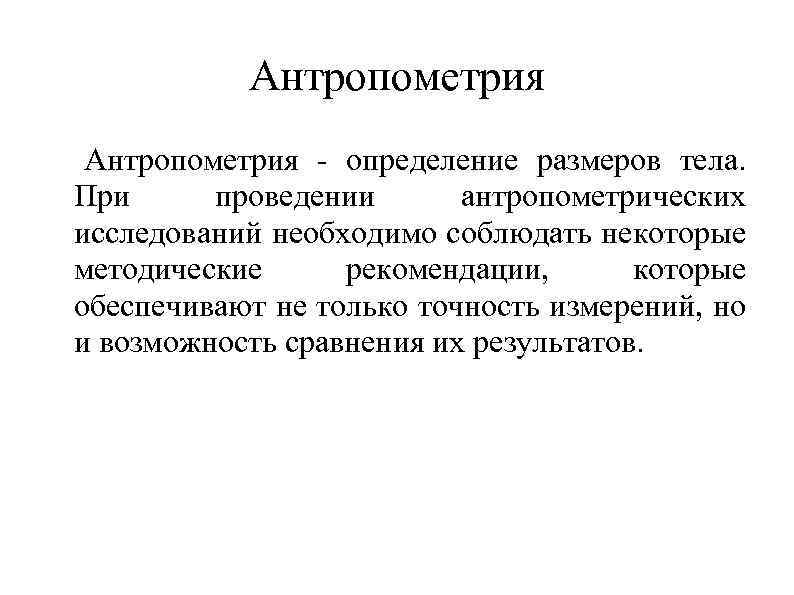 Антропометрия

Антропометрия - определение размеров тела. При проведении антропометрических исследований необходимо соблюдать некоторые методические рекомендации, которые обеспечивают не только точность измерений, но и возможность сравнения их результатов.